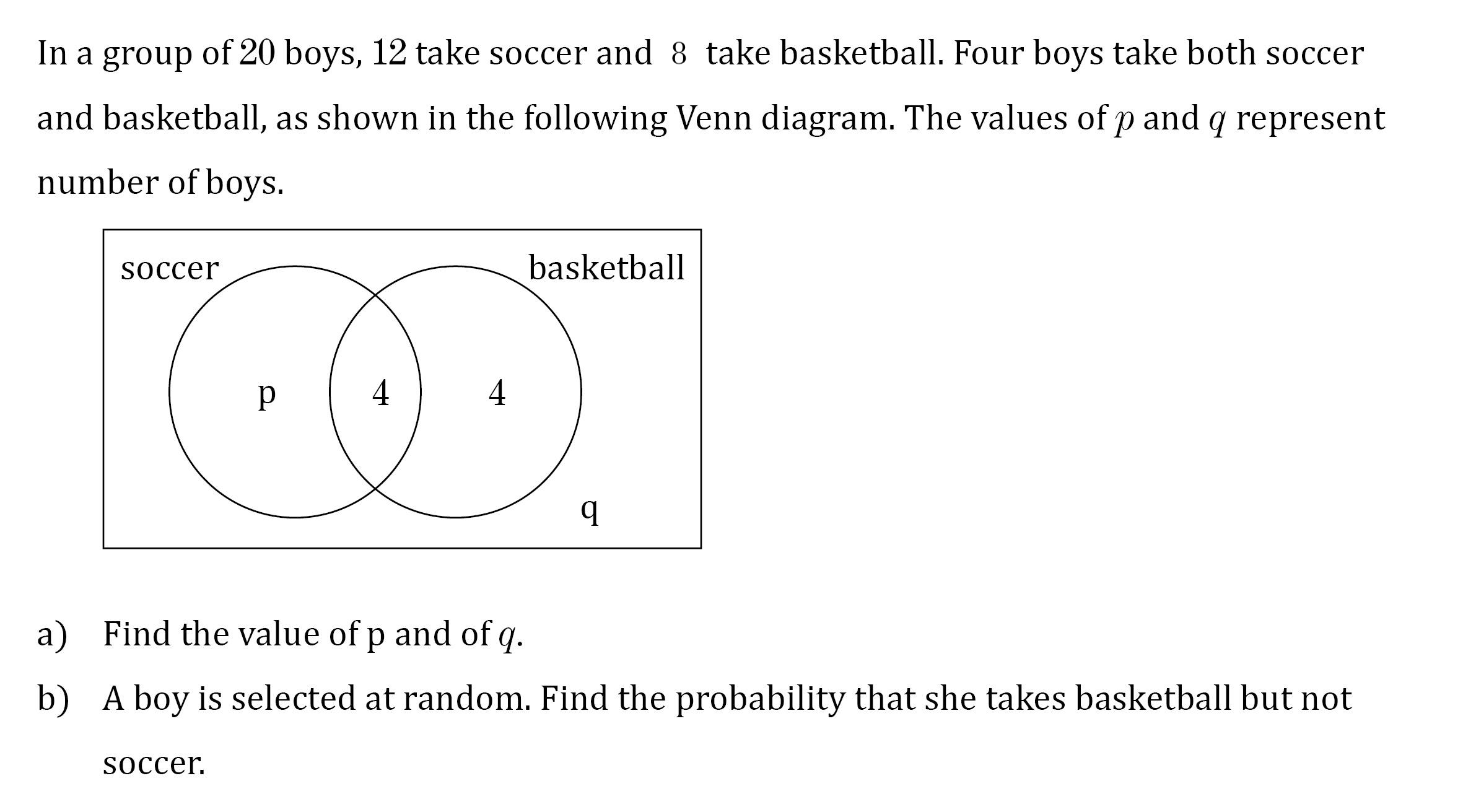 In a group of 20 boys, 12 take soccer and $8$ take basketball. Four boys take both soccer and basketball, as shown in the following Venn diagram. The values of $p$ and $q$ represent number of boys.

soccer

basketball

p

4

4

q

a) Find the value of p and of $q$.

b) A boy is selected at random. Find the probability that she takes basketball but not soccer.